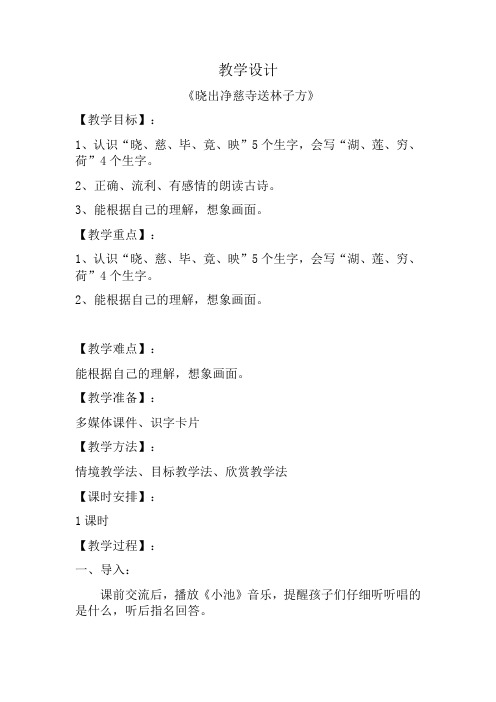 教学设计

《晓出净慈寺送林子方》

【教学目标】：

1、认识“晓、慈、毕、竟、映”5个生字，会写“湖、莲、穷、荷”4个生字。

2、正确、流利、有感情的朗读古诗。

3、能根据自己的理解，想象画面。

【教学重点】：

1、认识“晓、慈、毕、竟、映”5个生字，会写“湖、莲、穷、荷”4个生字。

2、能根据自己的理解，想象画面。

【教学难点】：

能根据自己的理解，想象画面。

【教学准备】：

多媒体课件、识字卡片

【教学方法】：

情境教学法、目标教学法、欣赏教学法

【课时安排】：

1课时

【教学过程】：

一、导入：

课前交流后，播放《小池》音乐，提醒孩子们仔细听听唱的是什么，听后指名回答。